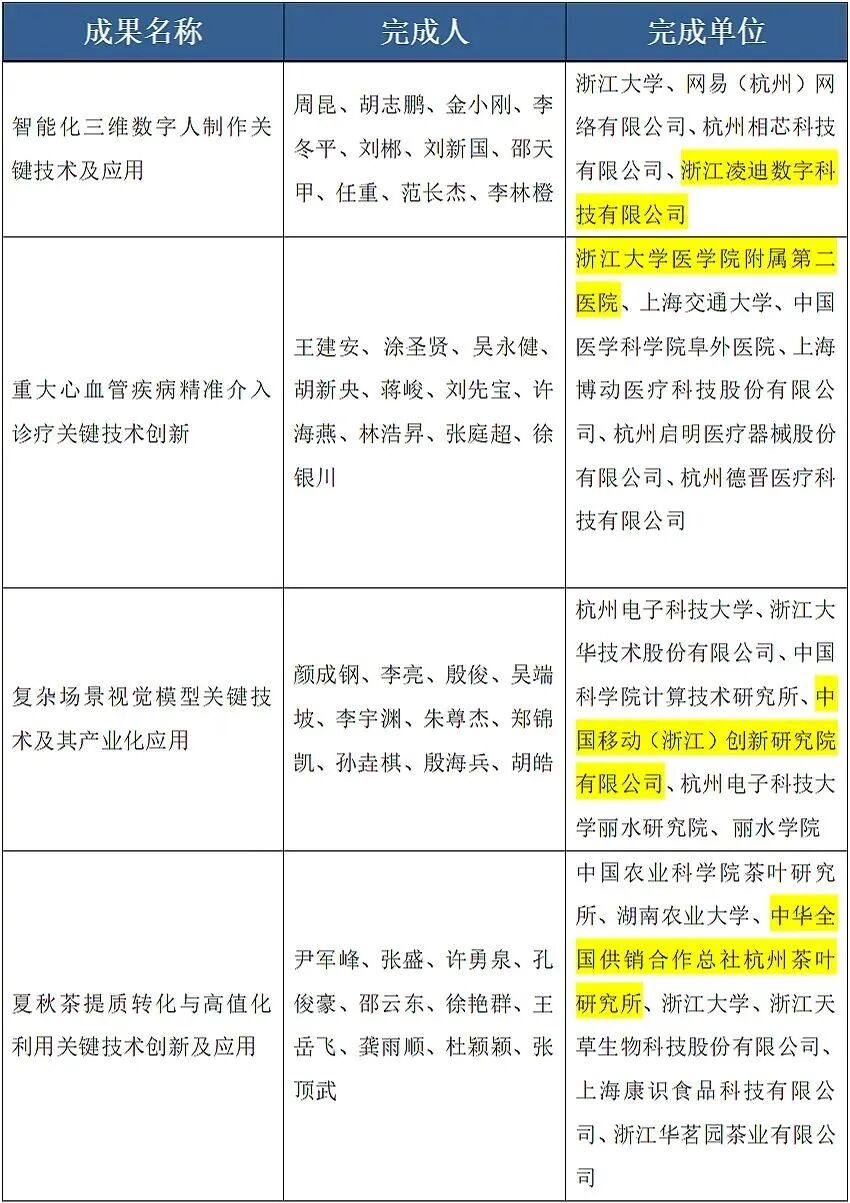 | 成果名称 | 完成人 | 完成单位 |
|---|---|---|
| 智能化三维数字人制作关键技术及应用 | 周昆、胡志鹏、金小刚、李冬平、刘郴、刘新国、邵天甲、任重、范长杰、李林橙 | 浙江大学、网易（杭州）网络有限公司、杭州相芯科技有限公司、浙江凌迪数字科技有限公司 |
| 重大心血管疾病精准介入诊疗关键技术创新 | 王建安、涂圣贤、吴永健、胡新央、蒋峻、刘先宝、许海燕、林浩昇、张庭超、徐银川 | 浙江大学医学院附属第二医院、上海交通大学、中国医学科学院阜外医院、上海博动医疗科技股份有限公司、杭州启明医疗器械股份有限公司、杭州德晋医疗科技有限公司 |
| 复杂场景视觉模型关键技术及其产业化应用 | 颜成钢、李亮、殷俊、吴端坡、李宇渊、朱尊杰、郑锦凯、孙垚棋、殷海兵、胡皓 | 杭州电子科技大学、浙江大华技术股份有限公司、中国科学院计算技术研究所、中国移动（浙江）创新研究院有限公司、杭州电子科技大学丽水研究院、丽水学院 |
| 夏秋茶提质转化与高值化利用关键技术创新及应用 | 尹军峰、张盛、许勇泉、孔俊豪、邵云东、徐艳群、王岳飞、龚雨顺、杜颖颖、张顶武 | 中国农业科学院茶叶研究所、湖南农业大学、中华全国供销合作总社杭州茶叶研究所、浙江大学、浙江天草生物科技股份有限公司、上海康识食品科技有限公司、浙江华茗园茶业有限公司 |